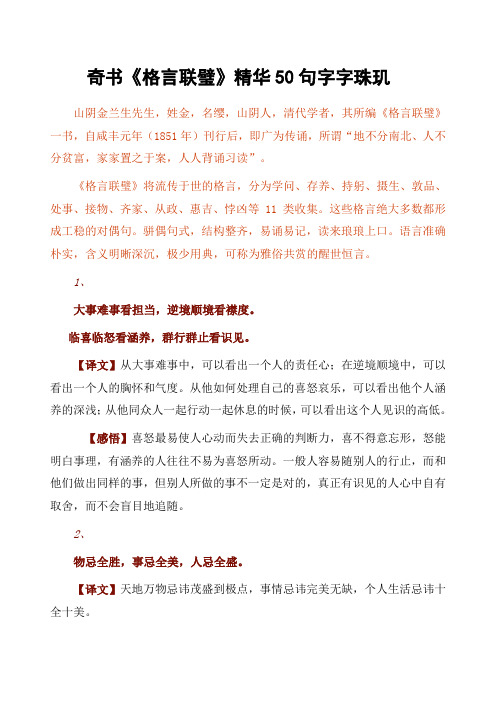 奇书《格言联璧》精华50句字字珠玑

山阴金兰生先生，姓金，名缨，山阴人，清代学者，其所编《格言联璧》一书，自咸丰元年（1851年）刊行后，即广为传诵，所谓“地不分南北、人不分贫富，家家置之于案，人人背诵习读”。

《格言联璧》将流传于世的格言，分为学问、存养、持躬、摄生、敦品、处事、接物、齐家、从政、惠吉、悖凶等 11 类收集。这些格言绝大多数都形成工稳的对偶句。骈偶句式，结构整齐，易诵易记，读来琅琅上口。语言准确朴实，含义明晰深沉，极少用典，可称为雅俗共赏的醒世恒言。

1、

大事难事看担当，逆境顺境看襟度。

临喜临怒看涵养，群行群止看识见。

【译文】从大事难事中，可以看出一个人的责任心；在逆境顺境中，可以看出一个人的胸怀和气度。从他如何处理自己的喜怒哀乐，可以看出他个人涵养的深浅；从他同众人一起行动一起休息的时候，可以看出这个人见识的高低。

【感悟】喜怒最易使人心动而失去正确的判断力，喜不得意忘形，怒能明白事理，有涵养的人往往不易为喜怒所动。一般人容易随别人的行止，而和他们做出同样的事，但别人所做的事不一定是对的，真正有识见的人心中自有取舍，而不会盲目地追随。

2、

物忌全胜，事忌全美，人忌全盛。

【译文】天地万物忌讳茂盛到极点，事情忌讳完美无缺，个人生活忌讳十全十美。